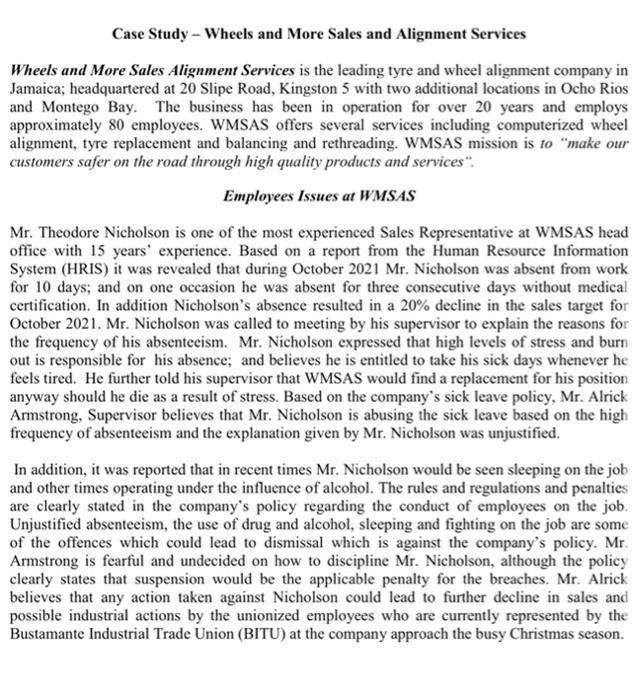 Case Study – Wheels and More Sales and Alignment Services

Wheels and More Sales Alignment Services is the leading tyre and wheel alignment company in Jamaica; headquartered at 20 Slipe Road, Kingston 5 with two additional locations in Ocho Rios and Montego Bay. The business has been in operation for over 20 years and employs approximately 80 employees. WMSAS offers several services including computerized wheel alignment, tyre replacement and balancing and rethreading. WMSAS mission is to "make our customers safer on the road through high quality products and services".

Employees Issues at WMSAS

Mr. Theodore Nicholson is one of the most experienced Sales Representative at WMSAS head office with 15 years' experience. Based on a report from the Human Resource Information System (HRIS) it was revealed that during October 2021 Mr. Nicholson was absent from work for 10 days; and on one occasion he was absent for three consecutive days without medical certification. In addition Nicholson's absence resulted in a 20% decline in the sales target for October 2021. Mr. Nicholson was called to meeting by his supervisor to explain the reasons for the frequency of his absenteeism. Mr. Nicholson expressed that high levels of stress and burn out is responsible for his absence; and believes he is entitled to take his sick days whenever he feels tired. He further told his supervisor that WMSAS would find a replacement for his position anyway should he die as a result of stress. Based on the company's sick leave policy, Mr. Alrick Armstrong, Supervisor believes that Mr. Nicholson is abusing the sick leave based on the high frequency of absenteeism and the explanation given by Mr. Nicholson was unjustified.

In addition, it was reported that in recent times Mr. Nicholson would be seen sleeping on the job and other times operating under the influence of alcohol. The rules and regulations and penalties are clearly stated in the company's policy regarding the conduct of employees on the job. Unjustified absenteeism, the use of drug and alcohol, sleeping and fighting on the job are some of the offences which could lead to dismissal which is against the company's policy. Mr. Armstrong is fearful and undecided on how to discipline Mr. Nicholson, although the policy clearly states that suspension would be the applicable penalty for the breaches. Mr. Alrick believes that any action taken against Nicholson could lead to further decline in sales and possible industrial actions by the unionized employees who are currently represented by the Bustamante Industrial Trade Union (BITU) at the company approach the busy Christmas season.